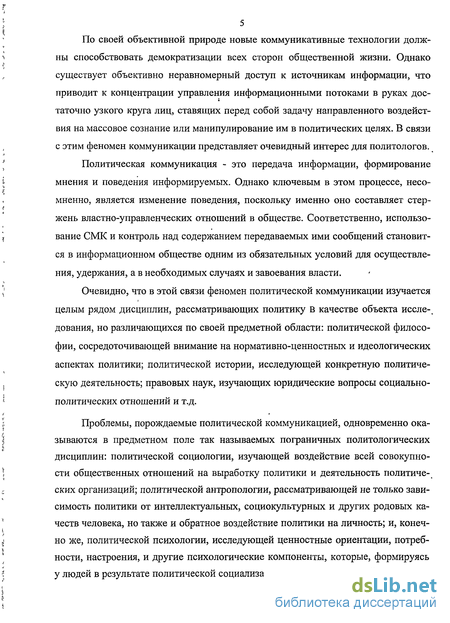 5

По своей объективной природе новые коммуникативные технологии должны способствовать демократизации всех сторон общественной жизни. Однако существует объективно неравномерный доступ к источникам информации, что приводит к концентрации управления информационными потоками в руках достаточно узкого круга лиц, ставящих перед собой задачу направленного воздействия на массовое сознание или манипулирование им в политических целях. В связи с этим феномен коммуникации представляет очевидный интерес для политологов.

Политическая коммуникация - это передача информации, формирование мнения и поведения информируемых. Однако ключевым в этом процессе, несомненно, является изменение поведения, поскольку именно оно составляет стержень властно-управленческих отношений в обществе. Соответственно, использование СМК и контроль над содержанием передаваемых ими сообщений становится в информационном обществе одним из обязательных условий для осуществления, удержания, а в необходимых случаях и завоевания власти.

Очевидно, что в этой связи феномен политической коммуникации изучается целым рядом дисциплин, рассматривающих политику в качестве объекта исследования, но различающихся по своей предметной области: политической философии, сосредоточивающей внимание на нормативно-ценностных и идеологических аспектах политики; политической истории, исследующей конкретную политическую деятельность; правовых наук, изучающих юридические вопросы социально-политических отношений и т.д.

Проблемы, порождаемые политической коммуникацией, одновременно оказываются в предметном поле так называемых пограничных политологических дисциплин: политической социологии, изучающей воздействие всей совокупности общественных отношений на выработку политики и деятельность политических организаций; политической антропологии, рассматривающей не только зависимость политики от интеллектуальных, социокультурных и других родовых качеств человека, но также и обратное воздействие политики на личность; и, конечно же, политической психологии, исследующей ценностные ориентации, потребности, настроения, и другие психологические компоненты, которые, формируясь у людей в результате политической социализа

dsLib.net
библиотека диссертаций